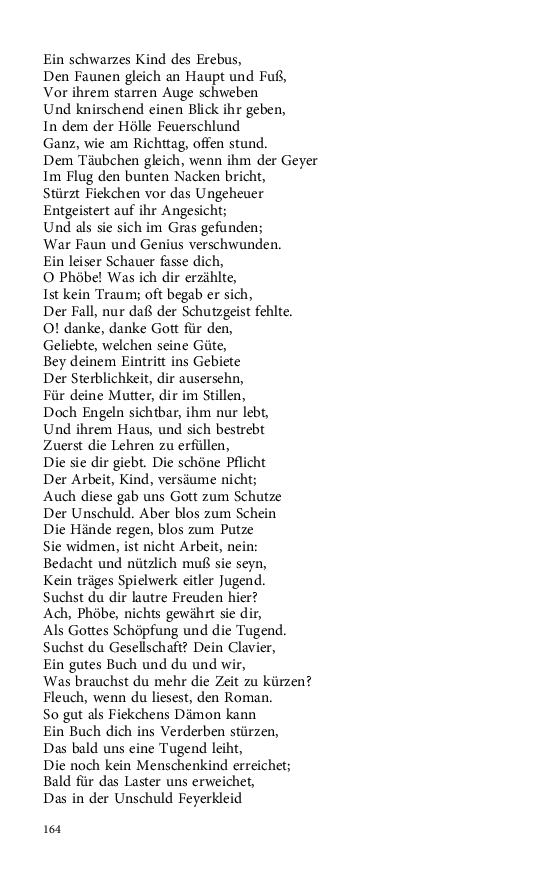 Ein schwarzes Kind des Erebus,
Den Faunen gleich an Haupt und Fuß,
Vor ihrem starren Auge schweben
Und knirschend einen Blick ihr geben,
In dem der Hölle Feuerschlund
Ganz, wie am Richttag, offen stund.
Dem Täubchen gleich, wenn ihm der Geyer
Im Flug den bunten Nacken bricht,
Stürzt Fiekchen vor das Ungeheuer
Entgeistert auf ihr Angesicht;
Und als sie sich im Gras gefunden;
War Faun und Genius verschwunden.
Ein leiser Schauer fasse dich,
O Phöbe! Was ich dir erzählte,
Ist kein Traum; oft begab er sich,
Der Fall, nur daß der Schutzgeist fehlte.
O! danke, danke Gott für den,
Geliebte, welchen seine Güte,
Bey deinem Eintritt ins Gebiete
Der Sterblichkeit, dir ausersehn,
Für deine Mutter, dir im Stillen,
Doch Engeln sichtbar, ihm nur lebt,
Und ihrem Haus, und sich bestrebt
Zuerst die Lehren zu erfüllen,
Die sie dir giebt. Die schöne Pflicht
Der Arbeit, Kind, versäume nicht;
Auch diese gab uns Gott zum Schutze
Der Unschuld. Aber blos zum Schein
Die Hände regen, blos zum Putze
Sie widmen, ist nicht Arbeit, nein:
Bedacht und nützlich muß sie seyn,
Kein träges Spielwerk eitler Jugend.
Suchst du dir lautre Freuden hier?
Ach, Phöbe, nichts gewährt sie dir,
Als Gottes Schöpfung und die Tugend.
Suchst du Gesellschaft? Dein Clavier,
Ein gutes Buch und du und wir,
Was brauchst du mehr die Zeit zu kürzen?
Fleuch, wenn du liesest, den Roman.
So gut als Fiekchens Dämon kann
Ein Buch dich ins Verderben stürzen,
Das bald uns eine Tugend leiht,
Die noch kein Menschenkind erreichet;
Bald für das Laster uns erweichet,
Das in der Unschuld Feyerkleid

164